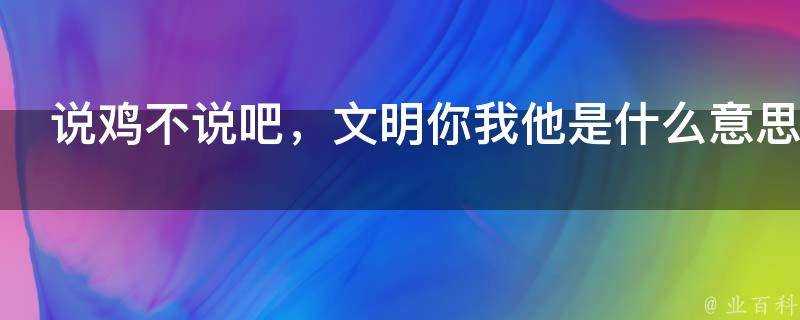 说鸡不说吧，文明你我他是什么意思

@ 业百科